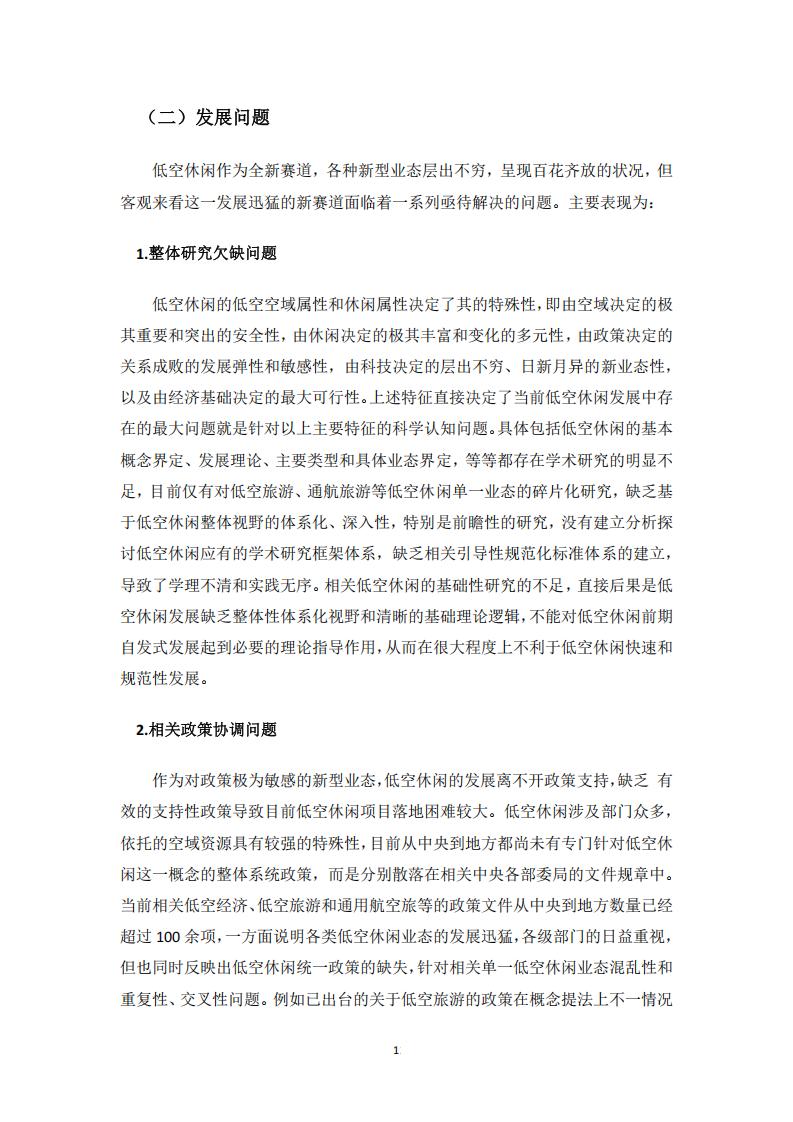 （二）发展问题

低空休闲作为全新赛道，各种新型业态层出不穷，呈现百花齐放的状况，但客观来看这一发展迅猛的新赛道面临着一系列亟待解决的问题。主要表现为：

1.整体研究欠缺问题

低空休闲的低空空域属性和休闲属性决定了其的特殊性，即由空域决定的极其重要和突出的安全性，由休闲决定的极其丰富和变化的多元性，由政策决定的关系成败的发展弹性和敏感性，由科技决定的层出不穷、日新月异的新业态性，以及由经济基础决定的最大可行性。上述特征直接决定了当前低空休闲发展中存在的最大问题就是针对以上主要特征的科学认知问题。具体包括低空休闲的基本概念界定、发展理论、主要类型和具体业态界定，等等都存在学术研究的明显不足，目前仅有对低空旅游、通航旅游等低空休闲单一业态的碎片化研究，缺乏基于低空休闲整体视野的体系化、深入性，特别是前瞻性的研究，没有建立分析探讨低空休闲应有的学术研究框架体系，缺乏相关引导性规范化标准体系的建立，导致了学理不清和实践无序。相关低空休闲的基础性研究的不足，直接后果是低空休闲发展缺乏整体性体系化视野和清晰的基础理论逻辑，不能对低空休闲前期自发式发展起到必要的理论指导作用，从而在很大程度上不利于低空休闲快速和规范性发展。

2.相关政策协调问题

作为对政策极为敏感的新型业态，低空休闲的发展离不开政策支持，缺乏 有效的支持性政策导致目前低空休闲项目落地困难较大。低空休闲涉及部门众多，依托的空域资源具有较强的特殊性，目前从中央到地方都尚未有专门针对低空休闲这一概念的整体系统政策，而是分别散落在相关中央各部委局的文件规章中。当前相关低空经济、低空旅游和通用航空旅等的政策文件从中央到地方数量已经超过 100 余项，一方面说明各类低空休闲业态的发展迅猛，各级部门的日益重视，但也同时反映出低空休闲统一政策的缺失，针对相关单一低空休闲业态混乱性和重复性、交叉性问题。例如已出台的关于低空旅游的政策在概念提法上不一情况

1